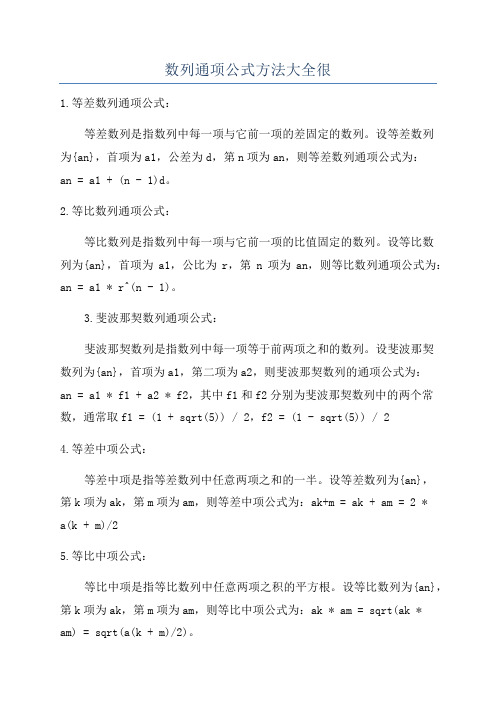 数列通项公式方法大全很

1.等差数列通项公式：

等差数列是指数列中每一项与它前一项的差固定的数列。设等差数列为{an}，首项为a1，公差为d，第n项为an，则等差数列通项公式为：an = a1 + (n - 1)d。

2.等比数列通项公式：

等比数列是指数列中每一项与它前一项的比值固定的数列。设等比数列为{an}，首项为 a1，公比为 r，第 n 项为 an，则等比数列通项公式为：an = a1 * r^(n - 1)。

3.斐波那契数列通项公式：

斐波那契数列是指数列中每一项等于前两项之和的数列。设斐波那契数列为{an}，首项为a1，第二项为a2，则斐波那契数列的通项公式为：an = a1 * f1 + a2 * f2，其中f1和f2分别为斐波那契数列中的两个常数，通常取f1 = (1 + sqrt(5)) / 2，f2 = (1 - sqrt(5)) / 2

4.等差中项公式：

等差中项是指等差数列中任意两项之和的一半。设等差数列为{an}，第k项为ak，第m项为am，则等差中项公式为：ak+m = ak + am = 2 * a(k + m)/2

5.等比中项公式：

等比中项是指等比数列中任意两项之积的平方根。设等比数列为{an}，第k项为ak，第m项为am，则等比中项公式为：ak * am = sqrt(ak * am) = sqrt(a(k + m)/2)。